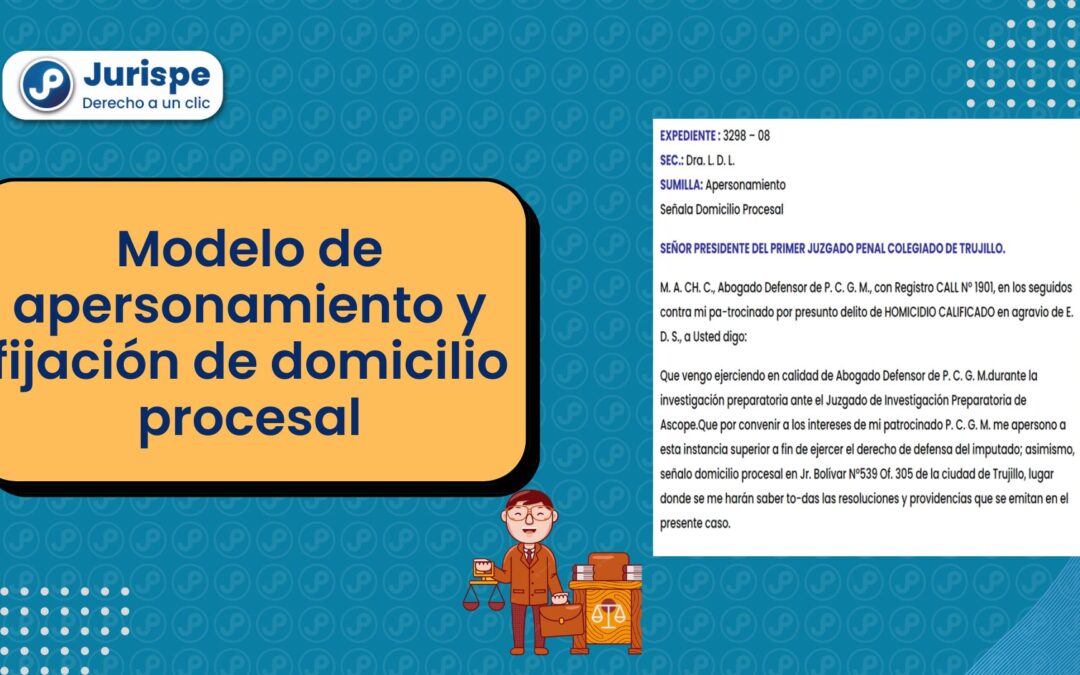 Jurispe
Derecho a un clic

Modelo de apersonamiento y fijación de domicilio procesal

EXPEDIENTE : 3298 – 08
SEC.: Dra. L. D. L.
SUMILLA: Apersonamiento
Señala Domicilio Procesal

SEÑOR PRESIDENTE DEL PRIMER JUZGADO PENAL COLEGIADO DE TRUJILLO.

M. A. CH. C., Abogado Defensor de P. C. G. M., con Registro CALL Nº 1901, en los seguidos contra mi pa-trocinado por presunto delito de HOMICIDIO CALIFICADO en agravio de E. D. S., a Usted digo:

Que vengo ejerciendo en calidad de Abogado Defensor de P. C. G. M.durante la investigación preparatoria ante el Juzgado de Investigación Preparatoria de Ascope.Que por convenir a los intereses de mi patrocinado P. C. G. M. me apersono a esta instancia superior a fin de ejercer el derecho de defensa del imputado; asimismo, señalo domicilio procesal en Jr. Bolívar Nº539 Of. 305 de la ciudad de Trujillo, lugar donde se me harán saber to-das las resoluciones y providencias que se emitan en el presente caso.